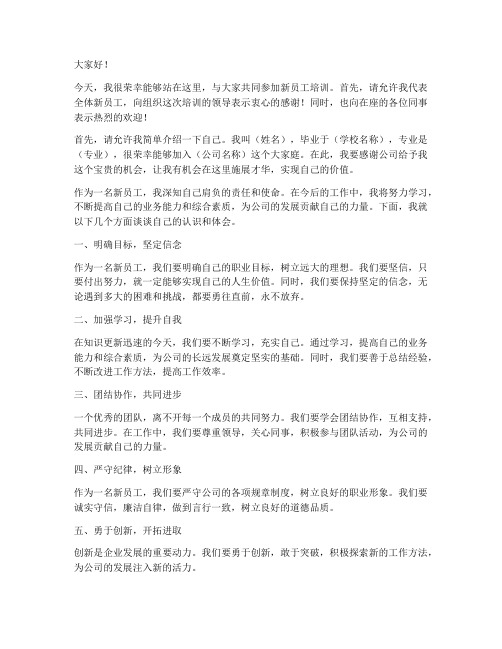 大家好！

今天，我很荣幸能够站在这里，与大家共同参加新员工培训。首先，请允许我代表全体新员工，向组织这次培训的领导表示衷心的感谢！同时，也向在座的各位同事表示热烈的欢迎！

首先，请允许我简单介绍一下自己。我叫（姓名），毕业于（学校名称），专业是（专业），很荣幸能够加入（公司名称）这个大家庭。在此，我要感谢公司给予我这个宝贵的机会，让我有机会在这里施展才华，实现自己的价值。

作为一名新员工，我深知自己肩负的责任和使命。在今后的工作中，我将努力学习，不断提高自己的业务能力和综合素质，为公司的发展贡献自己的力量。下面，我就以下几个方面谈谈自己的认识和体会。

一、明确目标，坚定信念

作为一名新员工，我们要明确自己的职业目标，树立远大的理想。我们要坚信，只要付出努力，就一定能够实现自己的人生价值。同时，我们要保持坚定的信念，无论遇到多大的困难和挑战，都要勇往直前，永不放弃。

二、加强学习，提升自我

在知识更新迅速的今天，我们要不断学习，充实自己。通过学习，提高自己的业务能力和综合素质，为公司的长远发展奠定坚实的基础。同时，我们要善于总结经验，不断改进工作方法，提高工作效率。

三、团结协作，共同进步

一个优秀的团队，离不开每一个成员的共同努力。我们要学会团结协作，互相支持，共同进步。在工作中，我们要尊重领导，关心同事，积极参与团队活动，为公司的发展贡献自己的力量。

四、严守纪律，树立形象

作为一名新员工，我们要严守公司的各项规章制度，树立良好的职业形象。我们要诚实守信，廉洁自律，做到言行一致，树立良好的道德品质。

五、勇于创新，开拓进取

创新是企业发展的重要动力。我们要勇于创新，敢于突破，积极探索新的工作方法，为公司的发展注入新的活力。